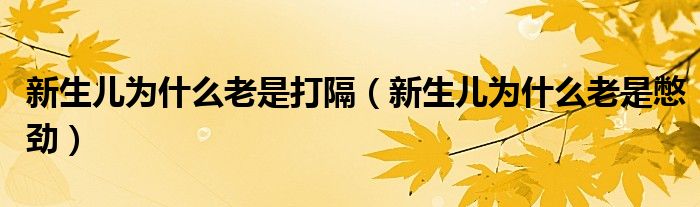 新生儿为什么老是打隔（新生儿为什么老是憋劲）